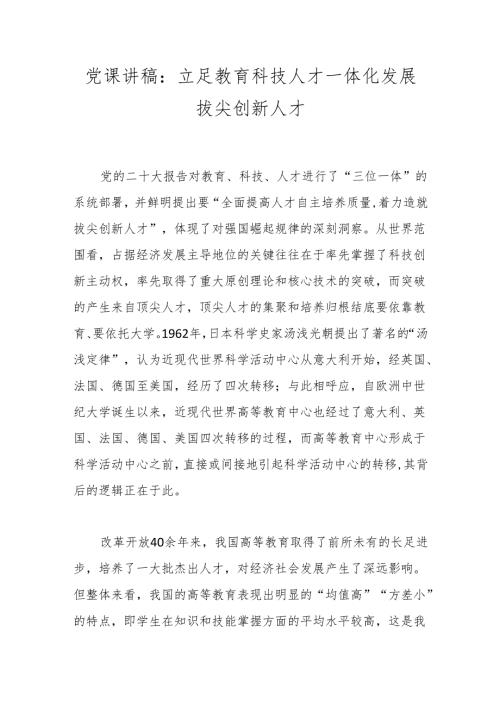 党课讲稿：立足教育科技人才一体化发展
拔尖创新人才

党的二十大报告对教育、科技、人才进行了“三位一体”的系统部署，并鲜明提出要“全面提高人才自主培养质量,着力造就拔尖创新人才”，体现了对强国崛起规律的深刻洞察。从世界范围看，占据经济发展主导地位的关键往往在于率先掌握了科技创新主动权，率先取得了重大原创理论和核心技术的突破，而突破的产生来自顶尖人才，顶尖人才的集聚和培养归根结底要依靠教育、要依托大学。1962年，日本科学史家汤浅光朝提出了著名的“汤浅定律”，认为近现代世界科学活动中心从意大利开始，经英国、法国、德国至美国，经历了四次转移；与此相呼应，自欧洲中世纪大学诞生以来，近现代世界高等教育中心也经过了意大利、英国、法国、德国、美国四次转移的过程，而高等教育中心形成于科学活动中心之前，直接或间接地引起科学活动中心的转移，其背后的逻辑正在于此。

改革开放40余年来，我国高等教育取得了前所未有的长足进步，培养了一大批杰出人才，对经济社会发展产生了深远影响。但整体来看，我国的高等教育表现出明显的“均值高”“方差小”的特点，即学生在知识和技能掌握方面的平均水平较高，这是我